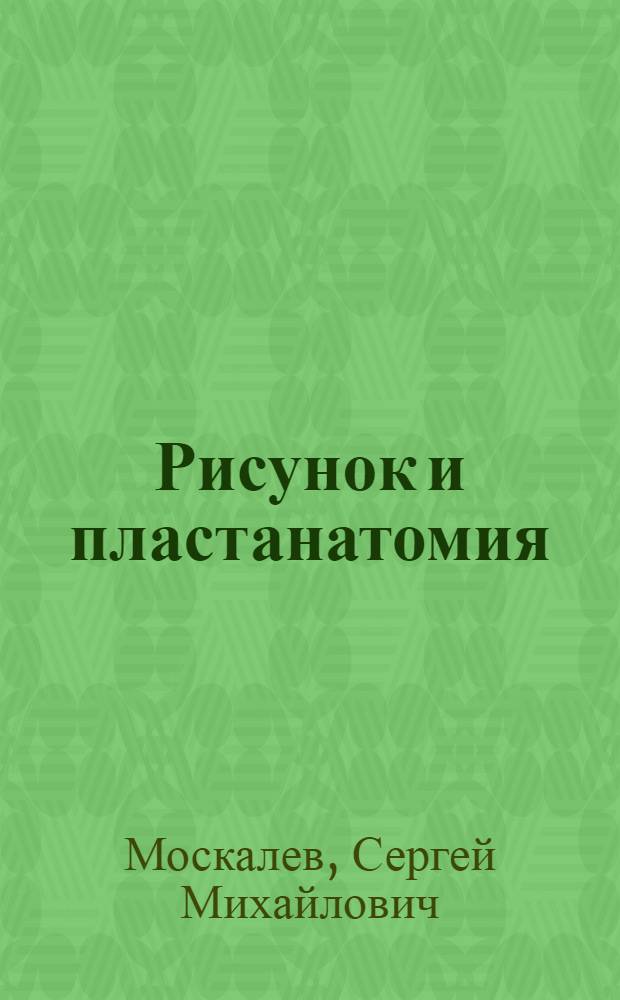 Рисунок и пластанатомия

Москалев, Сергей Михайлович